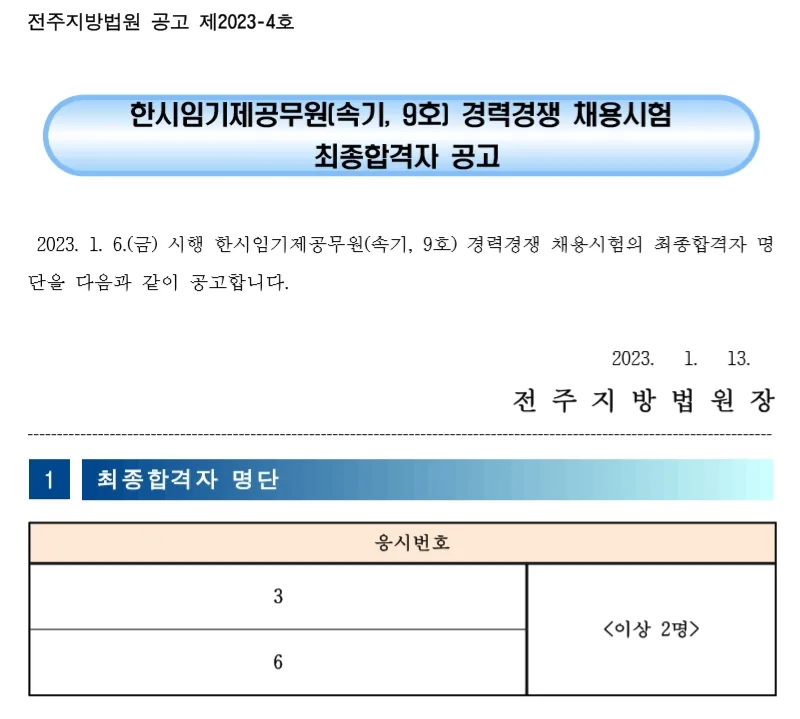 전주지방법원 공고 제2023-4호

한시임기제공무원(속기, 9호) 경력경쟁 채용시험
최종합격자 공고

2023. 1. 6.(금) 시행 한시임기제공무원(속기, 9호) 경력경쟁 채용시험의 최종합격자 명단을 다음과 같이 공고합니다.

2023. 1. 13.

전 주 지 방 법 원 장

1 최종합격자 명단

| 응시번호 | |
|---|---|
| 3 | <이상 2명> |
| 6 | |